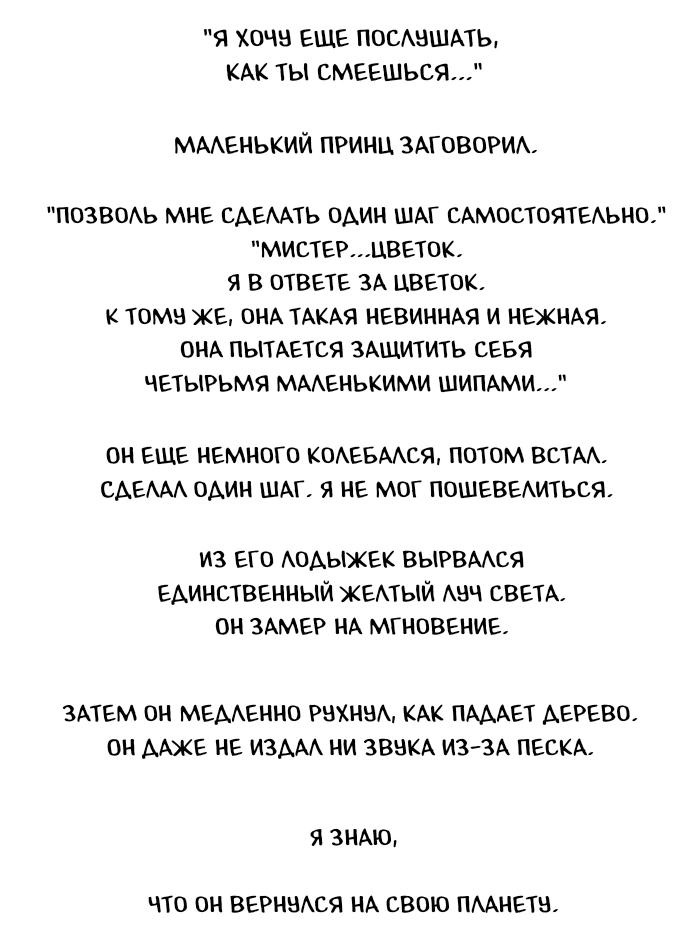 "Я ХОЧУ ЕЩЕ ПОСЛУШАТЬ, КАК ТЫ СМЕЕШЬСЯ..."

МАЛЕНЬКИЙ ПРИНЦ ЗАГОВОРИЛ.

"ПОЗВОЛЬ МНЕ СДЕЛАТЬ ОДИН ШАГ САМОСТОЯТЕЛЬНО."
"МИСТЕР...ЦВЕТОК.
Я В ОТВЕТЕ ЗА ЦВЕТОК.
К ТОМУ ЖЕ, ОНА ТАКАЯ НЕВИННАЯ И НЕЖНАЯ.
ОНА ПЫТАЕТСЯ ЗАЩИТИТЬ СЕБЯ
ЧЕТЫРЬМЯ МАЛЕНЬКИМИ ШИПАМИ..."

ОН ЕЩЕ НЕМНОГО КОЛЕБАЛСЯ, ПОТОМ ВСТАЛ.
СДЕЛАЛ ОДИН ШАГ. Я НЕ МОГ ПОШЕВЕЛИТЬСЯ.

ИЗ ЕГО ЛОДЫЖЕК ВЫРВАЛСЯ
ЕДИНСТВЕННЫЙ ЖЕЛТЫЙ ЛУЧ СВЕТА.
ОН ЗАМЕР НА МГНОВЕНИЕ.

ЗАТЕМ ОН МЕДЛЕННО РУХНУЛ, КАК ПАДАЕТ ДЕРЕВО.
ОН ДАЖЕ НЕ ИЗДАЛ НИ ЗВУКА ИЗ-ЗА ПЕСКА.

Я ЗНАЮ,

ЧТО ОН ВЕРНУЛСЯ НА СВОЮ ПЛАНЕТУ.